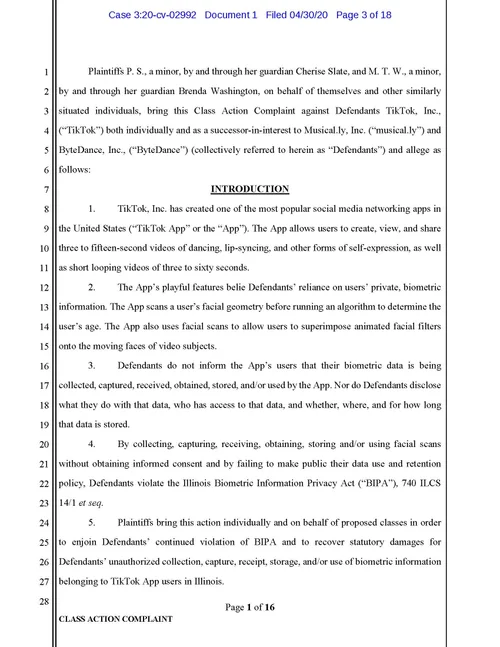 Case 3:20-cv-02992 Document 1 Filed 04/30/20 Page 3 of 18

1 Plaintiffs P. S., a minor, by and through her guardian Cherise Slate, and M. T. W., a minor, 2 by and through her guardian Brenda Washington, on behalf of themselves and other similarly 3 situated individuals, bring this Class Action Complaint against Defendants TikTok, Inc., 4 ("TikTok") both individually and as a successor-in-interest to Musical.ly, Inc. ("musical.ly") and 5 ByteDance, Inc., ("ByteDance") (collectively referred to herein as "Defendants") and allege as 6 follows:

7 INTRODUCTION

8 1. TikTok, Inc. has created one of the most popular social media networking apps in 9 the United States ("TikTok App" or the "App"). The App allows users to create, view, and share 10 three to fifteen-second videos of dancing, lip-syncing, and other forms of self-expression, as well 11 as short looping videos of three to sixty seconds.

12 2. The App's playful features belie Defendants' reliance on users' private, biometric 13 information. The App scans a user's facial geometry before running an algorithm to determine the 14 user's age. The App also uses facial scans to allow users to superimpose animated facial filters 15 onto the moving faces of video subjects.

16 3. Defendants do not inform the App's users that their biometric data is being 17 collected, captured, received, obtained, stored, and/or used by the App. Nor do Defendants disclose 18 what they do with that data, who has access to that data, and whether, where, and for how long 19 that data is stored.

20 4. By collecting, capturing, receiving, obtaining, storing and/or using facial scans 21 without obtaining informed consent and by failing to make public their data use and retention 22 policy, Defendants violate the Illinois Biometric Information Privacy Act ("BIPA"), 740 ILCS 23 14/1 et seq.

24 5. Plaintiffs bring this action individually and on behalf of proposed classes in order 25 to enjoin Defendants' continued violation of BIPA and to recover statutory damages for 26 Defendants' unauthorized collection, capture, receipt, storage, and/or use of biometric information 27 belonging to TikTok App users in Illinois.

28

Page 1 of 16

CLASS ACTION COMPLAINT